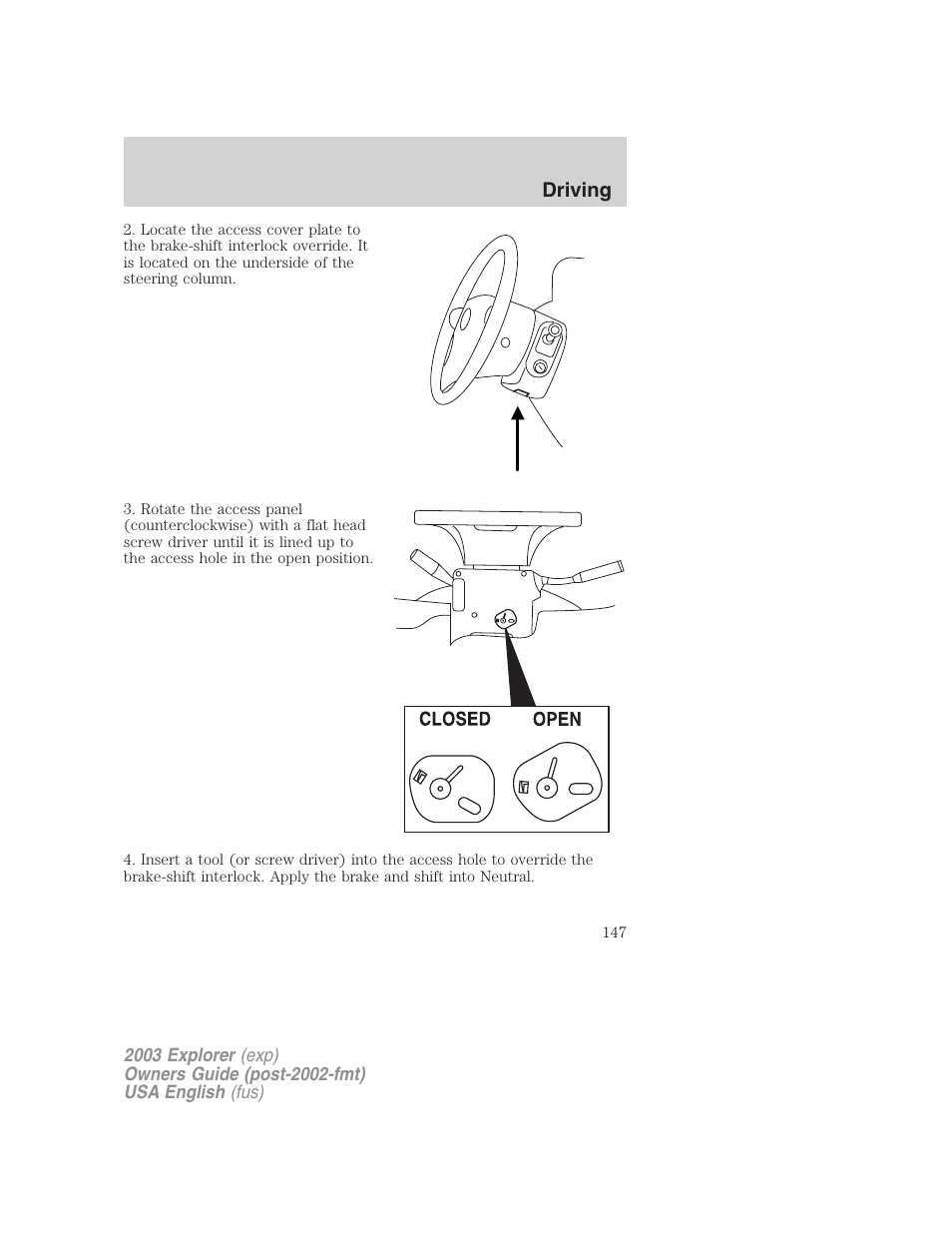 Driving

2. Locate the access cover plate to the brake-shift interlock override. It is located on the underside of the steering column.

3. Rotate the access panel (counterclockwise) with a flat head screw driver until it is lined up to the access hole in the open position.

CLOSED OPEN

4. Insert a tool (or screw driver) into the access hole to override the brake-shift interlock. Apply the brake and shift into Neutral.

147

2003 Explorer (exp)
Owners Guide (post-2002-fmt)
USA English (fus)